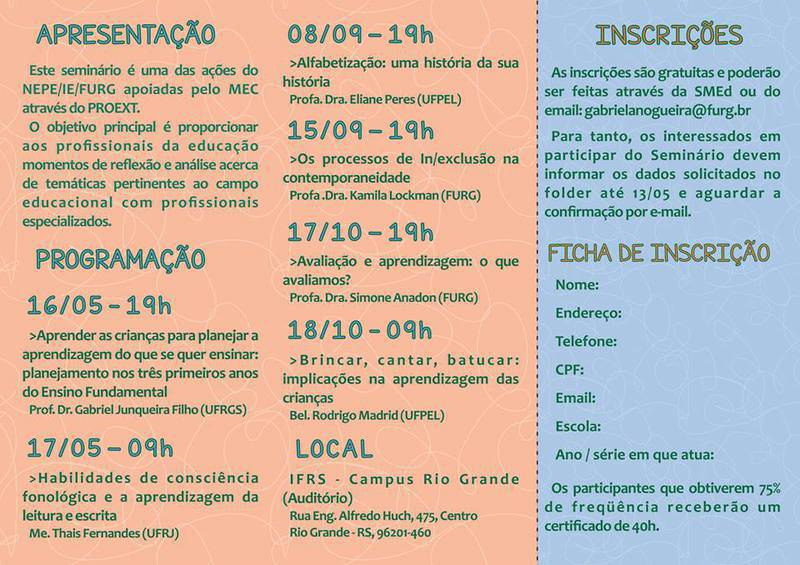 APRESENTAÇÃO

Este seminário é uma das ações do NEPE/IE/FURG apoiadas pelo MEC através do PROEXT.

O objetivo principal é proporcionar aos profissionais da educação momentos de reflexão e análise acerca de temáticas pertinentes ao campo educacional com profissionais especializados.

PROGRAMAÇÃO

16/05 - 19h

>Aprender as crianças para planejar a aprendizagem do que se quer ensinar: planejamento nos três primeiros anos do Ensino Fundamental
Prof. Dr. Gabriel Junqueira Filho (UFRGS)

17/05 - 09h

>Habilidades de consciência fonológica e a aprendizagem da leitura e escrita
Me. Thais Fernandes (UFRJ)

08/09 - 19h

>Alfabetização: uma história da sua história
Profa. Dra. Eliane Peres (UFPEL)

15/09 - 19h

>Os processos de In/exclusão na contemporaneidade
Profa .Dra. Kamila Lockman (FURG)

17/10 - 19h

>Avaliação e aprendizagem: o que avaliamos?
Profa. Dra. Simone Anadon (FURG)

18/10 - 09h

>Brincar, cantar, batucar: implicações na aprendizagem das crianças
Bel. Rodrigo Madrid (UFPEL)

LOCAL

IFRS - Campus Rio Grande (Auditório)
Rua Eng. Alfredo Huch, 475, Centro
Rio Grande - RS, 96201-460

INSCRIÇÕES

As inscrições são gratuitas e poderão ser feitas através da SMEd ou do email: gabrielanogueira@furg.br

Para tanto, os interessados em participar do Seminário devem informar os dados solicitados no folder até 13/05 e aguardar a confirmação por e-mail.

FICHA DE INSCRIÇÃO

Nome:
Endereço:
Telefone:
CPF:
Email:
Escola:
Ano / série em que atua:

Os participantes que obtiverem 75% de freqüência receberão um certificado de 40h.